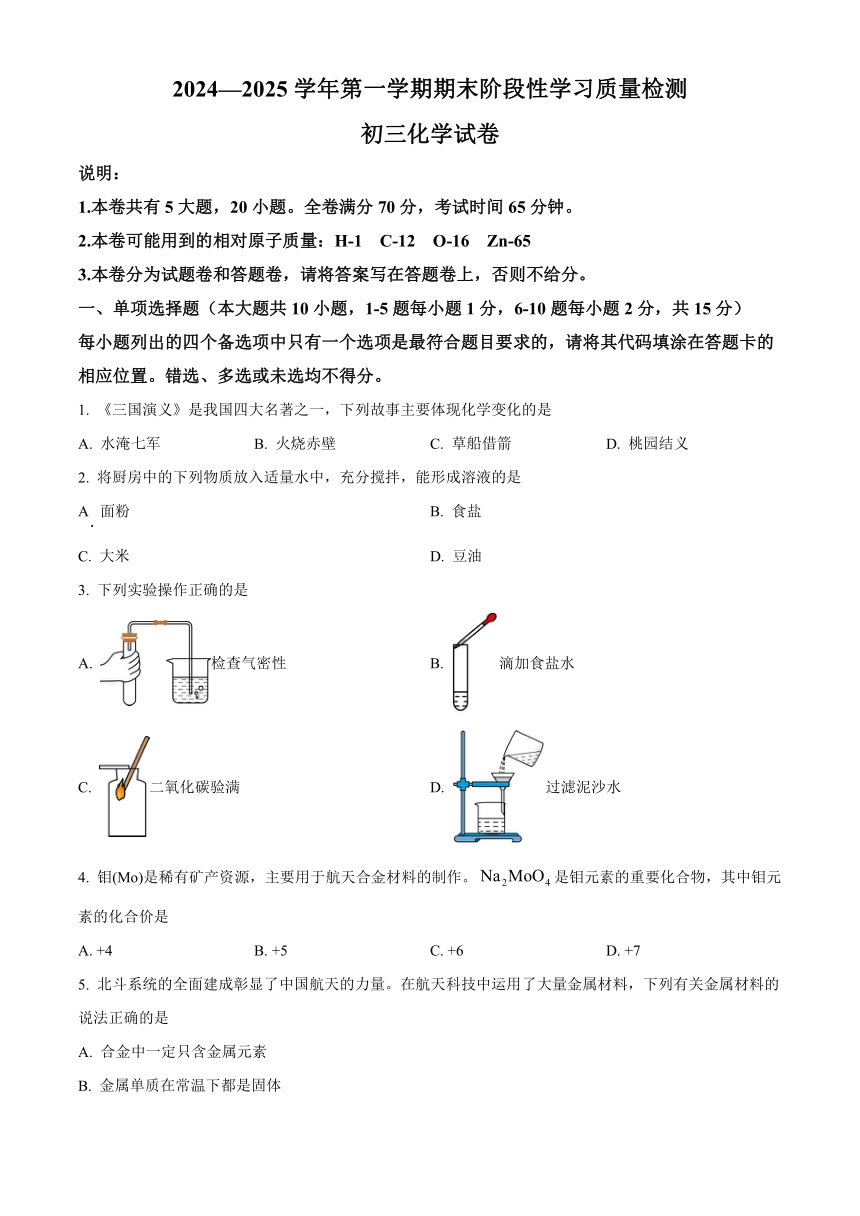 2024—2025 学年第一学期期末阶段性学习质量检测

初三化学试卷

说明：

1.本卷共有 5 大题，20 小题。全卷满分 70 分，考试时间 65 分钟。

2.本卷可能用到的相对原子质量：H-1　C-12　O-16　Zn-65

3.本卷分为试题卷和答题卷，请将答案写在答题卷上，否则不给分。

一、单项选择题（本大题共 10 小题，1-5 题每小题 1 分，6-10 题每小题 2 分，共 15 分）

每小题列出的四个备选项中只有一个选项是最符合题目要求的，请将其代码填涂在答题卡的相应位置。错选、多选或未选均不得分。

1. 《三国演义》是我国四大名著之一，下列故事主要体现化学变化的是

A. 水淹七军　　B. 火烧赤壁　　C. 草船借箭　　D. 桃园结义

2. 将厨房中的下列物质放入适量水中，充分搅拌，能形成溶液的是

A. 面粉　　B. 食盐

C. 大米　　D. 豆油

3. 下列实验操作正确的是

A. 检查气密性　　B. 滴加食盐水

C. 二氧化碳验满　　D. 过滤泥沙水

4. 钼(Mo)是稀有矿产资源，主要用于航天合金材料的制作。$Na_2MoO_4$ 是钼元素的重要化合物，其中钼元素的化合价是

A. +4　　B. +5　　C. +6　　D. +7

5. 北斗系统的全面建成彰显了中国航天的力量。在航天科技中运用了大量金属材料，下列有关金属材料的说法正确的是

A. 合金中一定只含金属元素

B. 金属单质在常温下都是固体